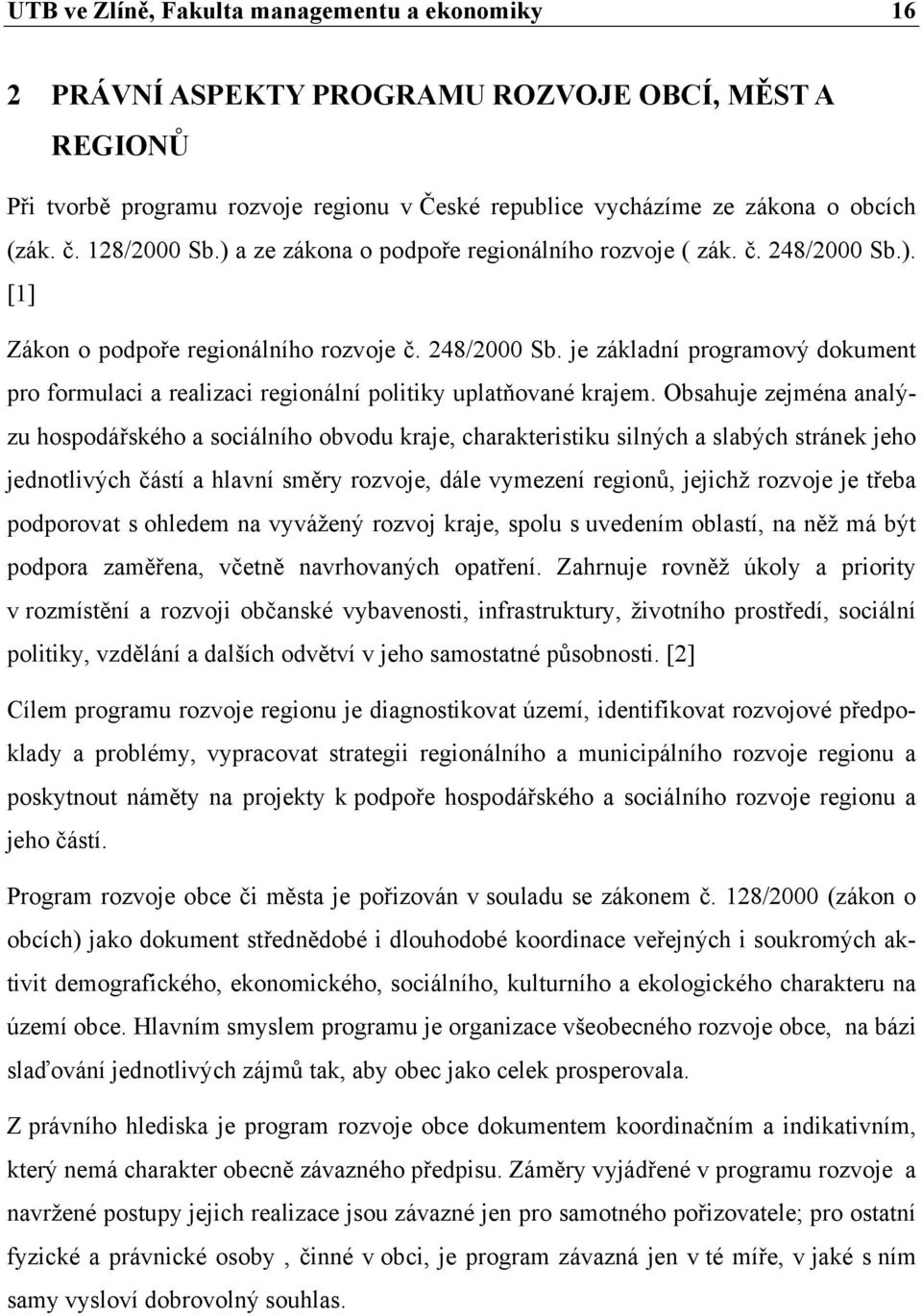 UTB ve Zlíně, Fakulta managementu a ekonomiky 16

2 PRÁVNÍ ASPEKTY PROGRAMU ROZVOJE OBCÍ, MĚST A REGIONŮ

Při tvorbě programu rozvoje regionu v České republice vycházíme ze zákona o obcích (zák. č. 128/2000 Sb.) a ze zákona o podpoře regionálního rozvoje ( zák. č. 248/2000 Sb.). [1]

Zákon o podpoře regionálního rozvoje č. 248/2000 Sb. je základní programový dokument pro formulaci a realizaci regionální politiky uplatňované krajem. Obsahuje zejména analýzu hospodářského a sociálního obvodu kraje, charakteristiku silných a slabých stránek jeho jednotlivých částí a hlavní směry rozvoje, dále vymezení regionů, jejichž rozvoje je třeba podporovat s ohledem na vyvážený rozvoj kraje, spolu s uvedením oblastí, na něž má být podpora zaměřena, včetně navrhovaných opatření. Zahrnuje rovněž úkoly a priority v rozmístění a rozvoji občanské vybavenosti, infrastruktury, životního prostředí, sociální politiky, vzdělání a dalších odvětví v jeho samostatné působnosti. [2]

Cílem programu rozvoje regionu je diagnostikovat území, identifikovat rozvojové předpoklady a problémy, vypracovat strategii regionálního a municipálního rozvoje regionu a poskytnout náměty na projekty k podpoře hospodářského a sociálního rozvoje regionu a jeho částí.

Program rozvoje obce či města je pořizován v souladu se zákonem č. 128/2000 (zákon o obcích) jako dokument střednědobé i dlouhodobé koordinace veřejných i soukromých aktivit demografického, ekonomického, sociálního, kulturního a ekologického charakteru na území obce. Hlavním smyslem programu je organizace všeobecného rozvoje obce, na bázi slaďování jednotlivých zájmů tak, aby obec jako celek prosperovala.

Z právního hlediska je program rozvoje obce dokumentem koordinačním a indikativním, který nemá charakter obecně závazného předpisu. Záměry vyjádřené v programu rozvoje a navržené postupy jejich realizace jsou závazné jen pro samotného pořizovatele; pro ostatní fyzické a právnické osoby , činné v obci, je program závazná jen v té míře, v jaké s ním samy vysloví dobrovolný souhlas.